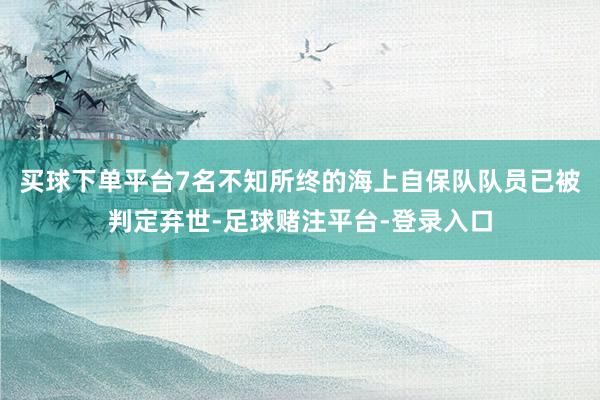 买球下单平台7名不知所终的海上自保队队员已被判定弃世-足球赌注平台-登录入口